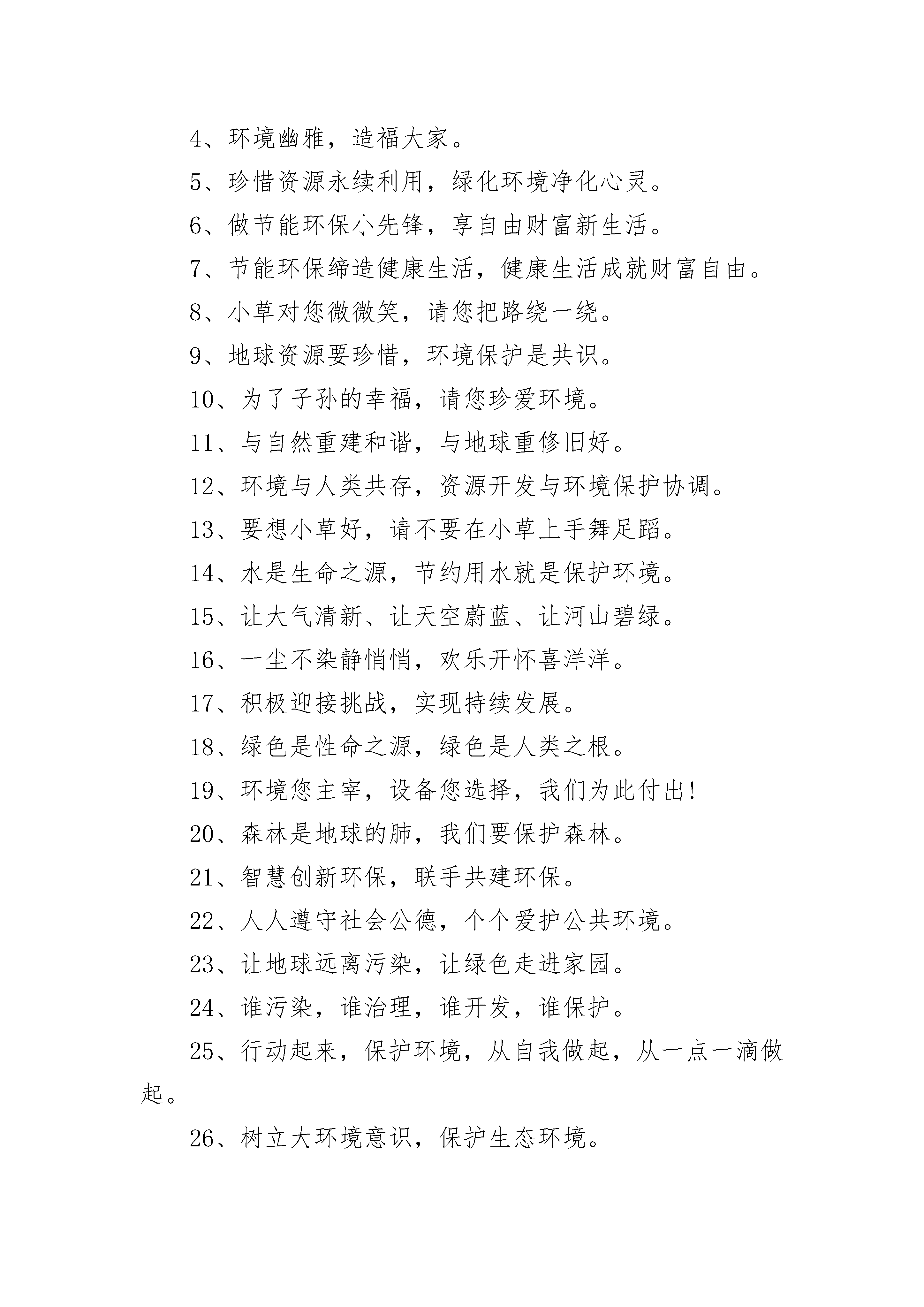 4、环境幽雅，造福大家。

5、珍惜资源永续利用，绿化环境净化心灵。

6、做节能环保小先锋，享自由财富新生活。

7、节能环保缔造健康生活，健康生活成就财富自由。

8、小草对您微微笑，请您把路绕一绕。

9、地球资源要珍惜，环境保护是共识。

10、为了子孙的幸福，请您珍爱环境。

11、与自然重建和谐，与地球重修旧好。

12、环境与人类共存，资源开发与环境保护协调。

13、要想小草好，请不要在小草上手舞足蹈。

14、水是生命之源，节约用水就是保护环境。

15、让大气清新、让天空蔚蓝、让河山碧绿。

16、一尘不染静悄悄，欢乐开怀喜洋洋。

17、积极迎接挑战，实现持续发展。

18、绿色是性命之源，绿色是人类之根。

19、环境您主宰，设备您选择，我们为此付出!

20、森林是地球的肺，我们要保护森林。

21、智慧创新环保，联手共建环保。

22、人人遵守社会公德，个个爱护公共环境。

23、让地球远离污染，让绿色走进家园。

24、谁污染，谁治理，谁开发，谁保护。

25、行动起来，保护环境，从自我做起，从一点一滴做起。

26、树立大环境意识，保护生态环境。